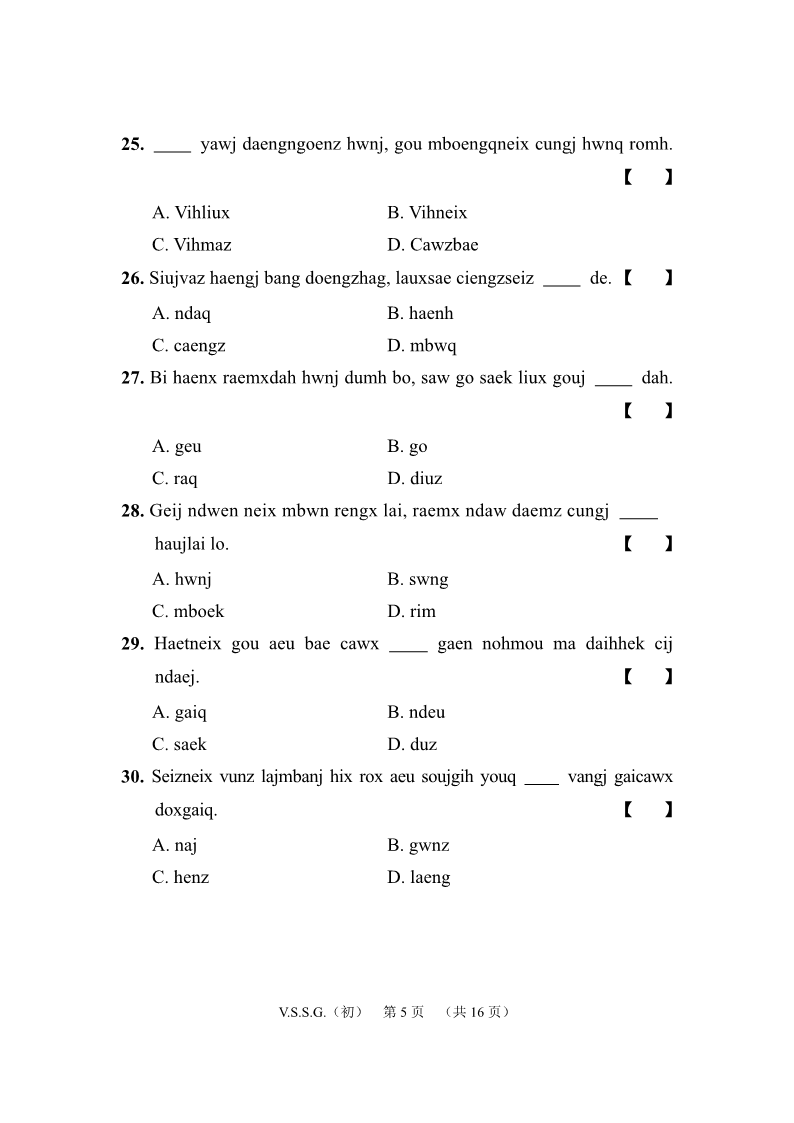 25. ____ yawj daengngoenz hwnj, gou mboengqneix cungj hwnq romh. 【　】

A. Vihliux　　B. Vihneix

C. Vihmaz　　D. Cawzbae

26. Siujvaz haengj bang doengzhag, lauxsae ciengzseiz ____ de. 【　】

A. ndaq　　B. haenh

C. caengz　　D. mbwq

27. Bi haenx raemxdah hwnj dumh bo, saw go saek liux gouj ____ dah. 【　】

A. geu　　B. go

C. raq　　D. diuz

28. Geij ndwen neix mbwn rengx lai, raemx ndaw daemz cungj ____ haujlai lo. 【　】

A. hwnj　　B. swng

C. mboek　　D. rim

29. Haetneix gou aeu bae cawx ____ gaen nohmou ma daihhek cij ndaej. 【　】

A. gaiq　　B. ndeu

C. saek　　D. duz

30. Seizneix vunz lajmbanj hix rox aeu soujgih youq ____ vangj gaicawx doxgaiq. 【　】

A. naj　　B. gwnz

C. henz　　D. laeng

V.S.S.G.（初）　第 5 页　（共 16 页）